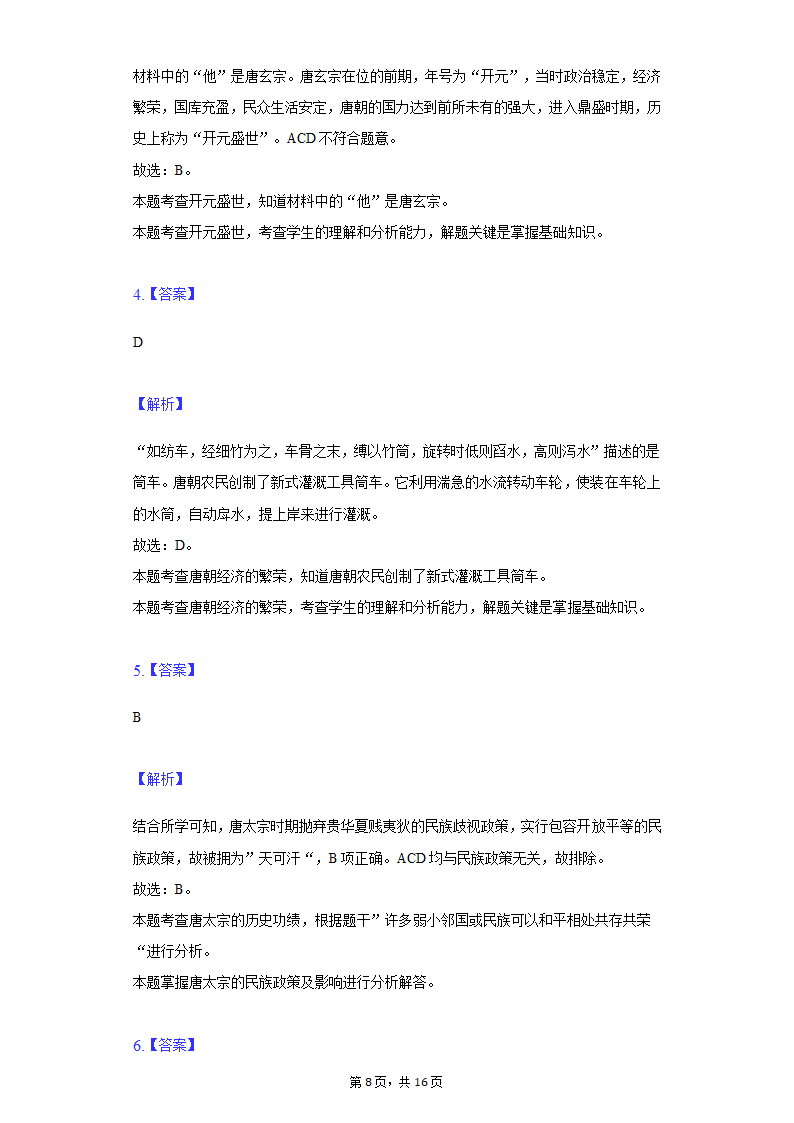 材料中的“他”是唐玄宗。唐玄宗在位的前期，年号为“开元”，当时政治稳定，经济繁荣，国库充盈，民众生活安定，唐朝的国力达到前所未有的强大，进入鼎盛时期，历史上称为“开元盛世”。ACD不符合题意。
故选：B。
本题考查开元盛世，知道材料中的“他”是唐玄宗。
本题考查开元盛世，考查学生的理解和分析能力，解题关键是掌握基础知识。

4.【答案】

D

【解析】

“如纺车，经细竹为之，车骨之末，缚以竹筒，旋转时低则舀水，高则泻水”描述的是筒车。唐朝农民创制了新式灌溉工具筒车。它利用湍急的水流转动车轮，使装在车轮上的水筒，自动戽水，提上岸来进行灌溉。
故选：D。
本题考查唐朝经济的繁荣，知道唐朝农民创制了新式灌溉工具筒车。
本题考查唐朝经济的繁荣，考查学生的理解和分析能力，解题关键是掌握基础知识。

5.【答案】

B

【解析】

结合所学可知，唐太宗时期抛弃贵华夏贱夷狄的民族歧视政策，实行包容开放平等的民族政策，故被拥为”天可汗“，B项正确。ACD均与民族政策无关，故排除。
故选：B。
本题考查唐太宗的历史功绩，根据题干”许多弱小邻国或民族可以和平相处共存共荣“进行分析。
本题掌握唐太宗的民族政策及影响进行分析解答。

6.【答案】

第8页，共16页